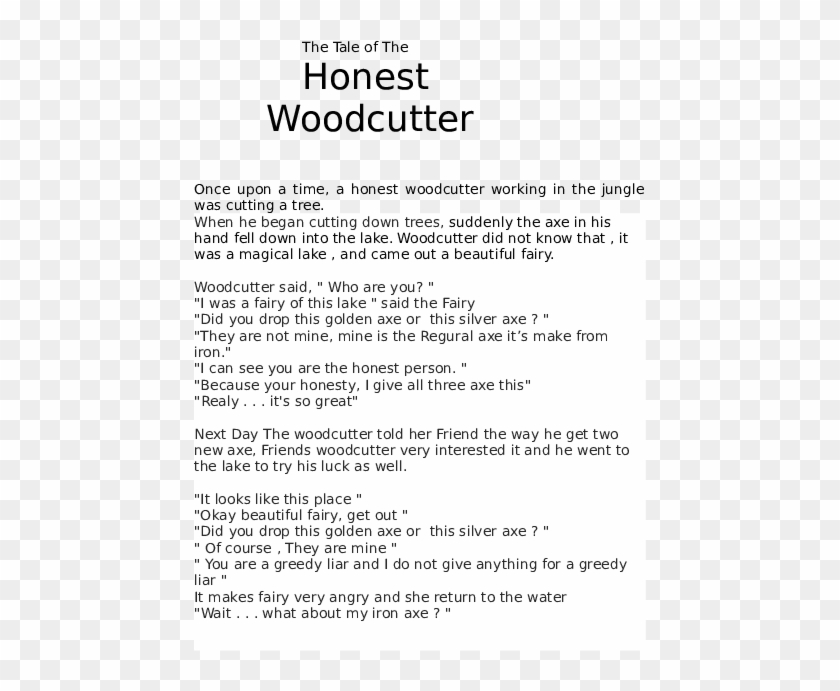 The Tale of The

Honest
Woodcutter

Once upon a time, a honest woodcutter working in the jungle was cutting a tree.
When he began cutting down trees, suddenly the axe in his hand fell down into the lake. Woodcutter did not know that , it was a magical lake , and came out a beautiful fairy.

Woodcutter said, " Who are you? "
"I was a fairy of this lake " said the Fairy
"Did you drop this golden axe or this silver axe ? "
"They are not mine, mine is the Regural axe it's make from iron."
"I can see you are the honest person. "
"Because your honesty, I give all three axe this"
"Realy . . . it's so great"

Next Day The woodcutter told her Friend the way he get two new axe, Friends woodcutter very interested it and he went to the lake to try his luck as well.

"It looks like this place "
"Okay beautiful fairy, get out "
"Did you drop this golden axe or this silver axe ? "
" Of course , They are mine "
" You are a greedy liar and I do not give anything for a greedy liar "
It makes fairy very angry and she return to the water
"Wait . . . what about my iron axe ? "